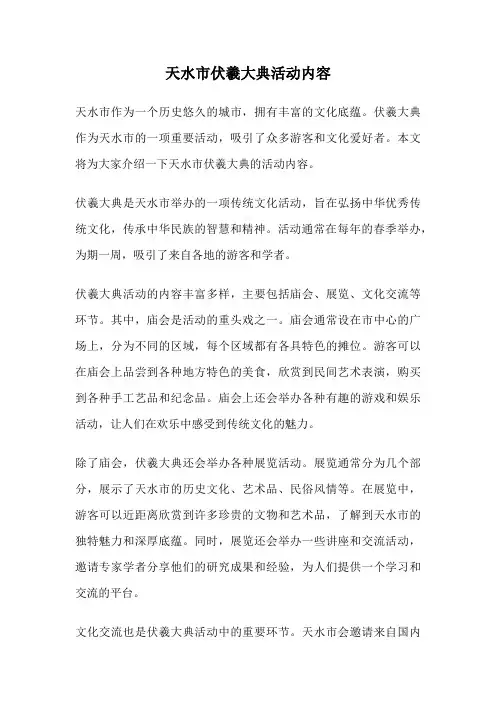 天水市伏羲大典活动内容

天水市作为一个历史悠久的城市，拥有丰富的文化底蕴。伏羲大典作为天水市的一项重要活动，吸引了众多游客和文化爱好者。本文将为大家介绍一下天水市伏羲大典的活动内容。

伏羲大典是天水市举办的一项传统文化活动，旨在弘扬中华优秀传统文化，传承中华民族的智慧和精神。活动通常在每年的春季举办，为期一周，吸引了来自各地的游客和学者。

伏羲大典活动的内容丰富多样，主要包括庙会、展览、文化交流等环节。其中，庙会是活动的重头戏之一。庙会通常设在市中心的广场上，分为不同的区域，每个区域都有各具特色的摊位。游客可以在庙会上品尝到各种地方特色的美食，欣赏到民间艺术表演，购买到各种手工艺品和纪念品。庙会上还会举办各种有趣的游戏和娱乐活动，让人们在欢乐中感受到传统文化的魅力。

除了庙会，伏羲大典还会举办各种展览活动。展览通常分为几个部分，展示了天水市的历史文化、艺术品、民俗风情等。在展览中，游客可以近距离欣赏到许多珍贵的文物和艺术品，了解到天水市的独特魅力和深厚底蕴。同时，展览还会举办一些讲座和交流活动，邀请专家学者分享他们的研究成果和经验，为人们提供一个学习和交流的平台。

文化交流也是伏羲大典活动中的重要环节。天水市会邀请来自国内